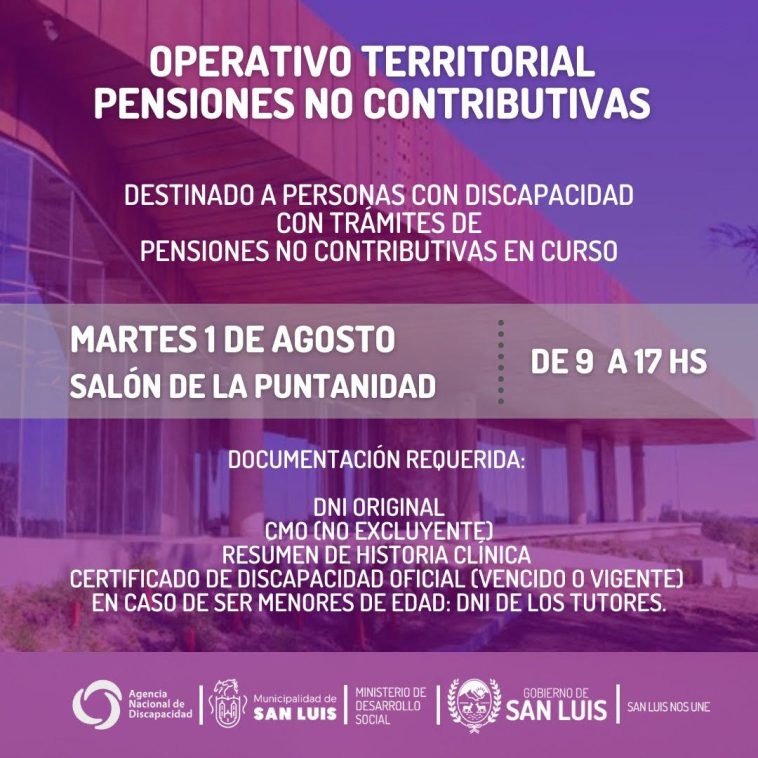 OPERATIVO TERRITORIAL
PENSIONES NO CONTRIBUTIVAS

DESTINADO A PERSONAS CON DISCAPACIDAD CON TRÁMITES DE PENSIONES NO CONTRIBUTIVAS EN CURSO

MARTES 1 DE AGOSTO
SALÓN DE LA PUNTANIDAD

DE 9 A 17 HS

DOCUMENTACIÓN REQUERIDA:

DNI ORIGINAL
CMO (NO EXCLUYENTE)
RESUMEN DE HISTORIA CLÍNICA
CERTIFICADO DE DISCAPACIDAD OFICIAL (VENCIDO O VIGENTE)
EN CASO DE SER MENORES DE EDAD: DNI DE LOS TUTORES.

Agencia Nacional de Discapacidad
Municipalidad de SAN LUIS
MINISTERIO DE DESARROLLO SOCIAL
GOBIERNO DE SAN LUIS
SAN LUIS NOS UNE